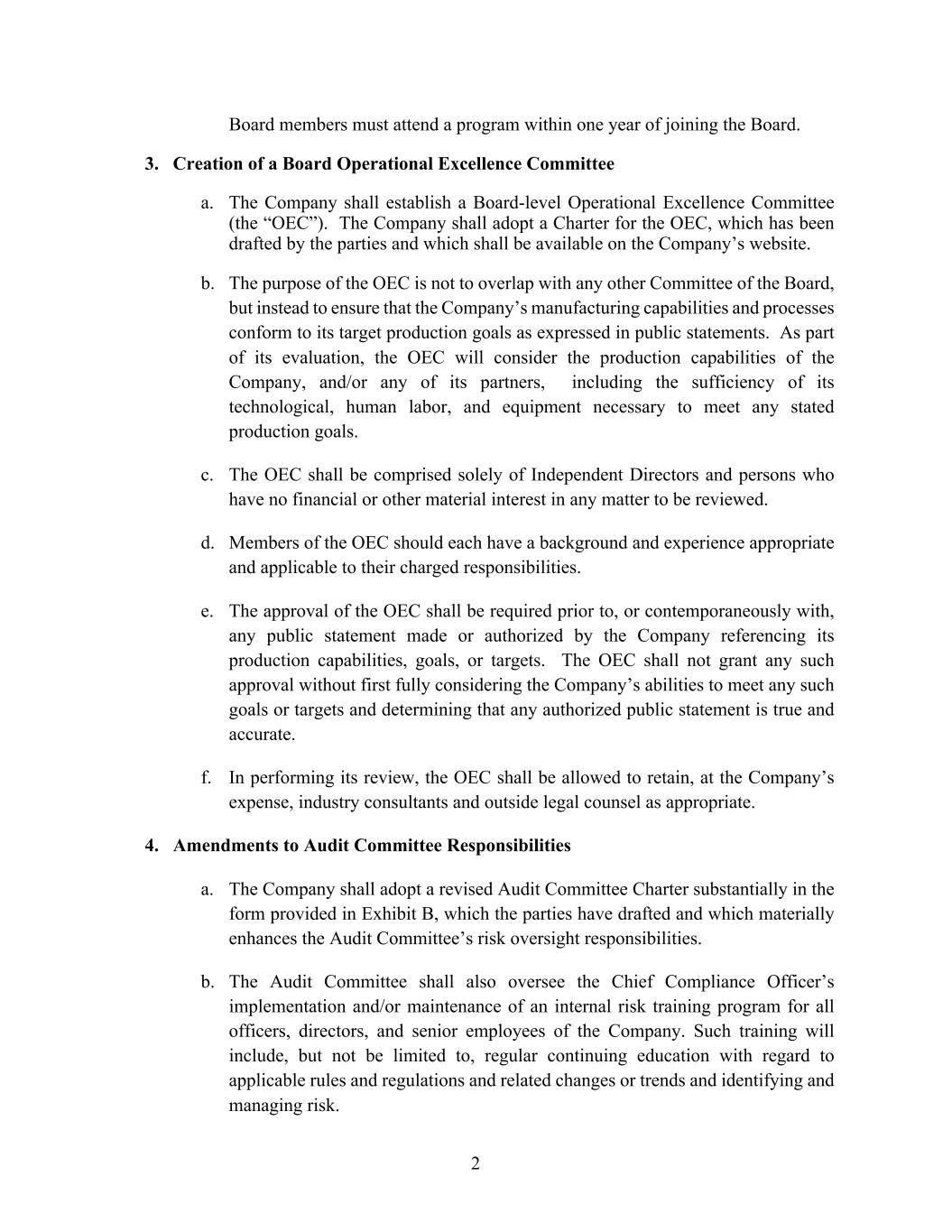 Board members must attend a program within one year of joining the Board.

3. Creation of a Board Operational Excellence Committee

a. The Company shall establish a Board-level Operational Excellence Committee (the “OEC”). The Company shall adopt a Charter for the OEC, which has been drafted by the parties and which shall be available on the Company’s website.

b. The purpose of the OEC is not to overlap with any other Committee of the Board, but instead to ensure that the Company’s manufacturing capabilities and processes conform to its target production goals as expressed in public statements. As part of its evaluation, the OEC will consider the production capabilities of the Company, and/or any of its partners, including the sufficiency of its technological, human labor, and equipment necessary to meet any stated production goals.

c. The OEC shall be comprised solely of Independent Directors and persons who have no financial or other material interest in any matter to be reviewed.

d. Members of the OEC should each have a background and experience appropriate and applicable to their charged responsibilities.

e. The approval of the OEC shall be required prior to, or contemporaneously with, any public statement made or authorized by the Company referencing its production capabilities, goals, or targets. The OEC shall not grant any such approval without first fully considering the Company’s abilities to meet any such goals or targets and determining that any authorized public statement is true and accurate.

f. In performing its review, the OEC shall be allowed to retain, at the Company’s expense, industry consultants and outside legal counsel as appropriate.

4. Amendments to Audit Committee Responsibilities

a. The Company shall adopt a revised Audit Committee Charter substantially in the form provided in Exhibit B, which the parties have drafted and which materially enhances the Audit Committee’s risk oversight responsibilities.

b. The Audit Committee shall also oversee the Chief Compliance Officer’s implementation and/or maintenance of an internal risk training program for all officers, directors, and senior employees of the Company. Such training will include, but not be limited to, regular continuing education with regard to applicable rules and regulations and related changes or trends and identifying and managing risk.

2